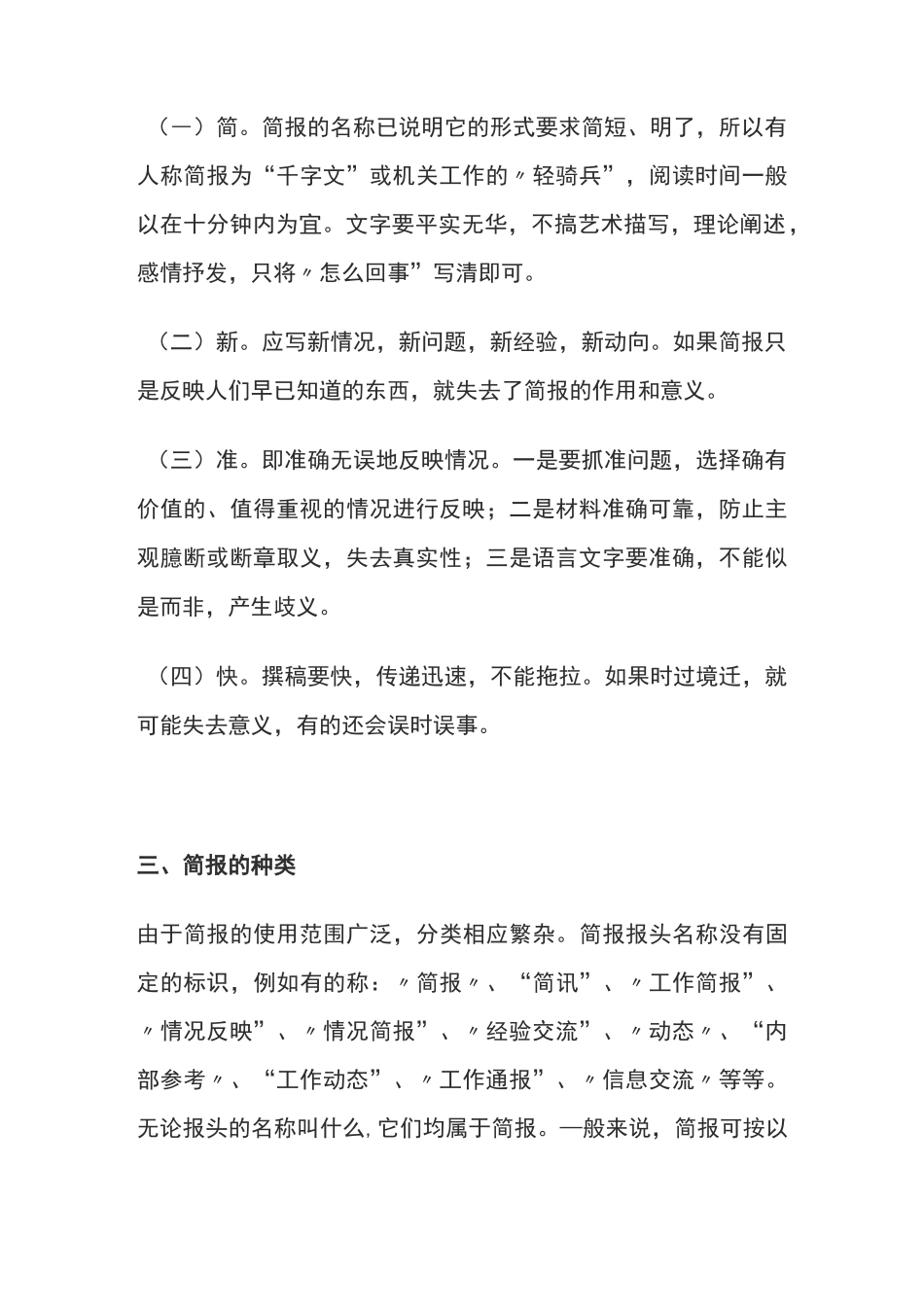 （一）简。简报的名称已说明它的形式要求简短、明了，所以有人称简报为“千字文”或机关工作的〃轻骑兵”，阅读时间一般以在十分钟内为宜。文字要平实无华，不搞艺术描写，理论阐述，感情抒发，只将〃怎么回事”写清即可。

（二）新。应写新情况，新问题，新经验，新动向。如果简报只是反映人们早已知道的东西，就失去了简报的作用和意义。

（三）准。即准确无误地反映情况。一是要抓准问题，选择确有价值的、值得重视的情况进行反映；二是材料准确可靠，防止主观臆断或断章取义，失去真实性；三是语言文字要准确，不能似是而非，产生歧义。

（四）快。撰稿要快，传递迅速，不能拖拉。如果时过境迁，就可能失去意义，有的还会误时误事。

三、简报的种类

由于简报的使用范围广泛，分类相应繁杂。简报报头名称没有固定的标识，例如有的称：〃简报〃、“简讯”、〃工作简报”、〃情况反映”、〃情况简报”、〃经验交流”、〃动态〃、“内部参考〃、“工作动态”、〃工作通报”、〃信息交流〃等等。无论报头的名称叫什么,它们均属于简报。一般来说，简报可按以